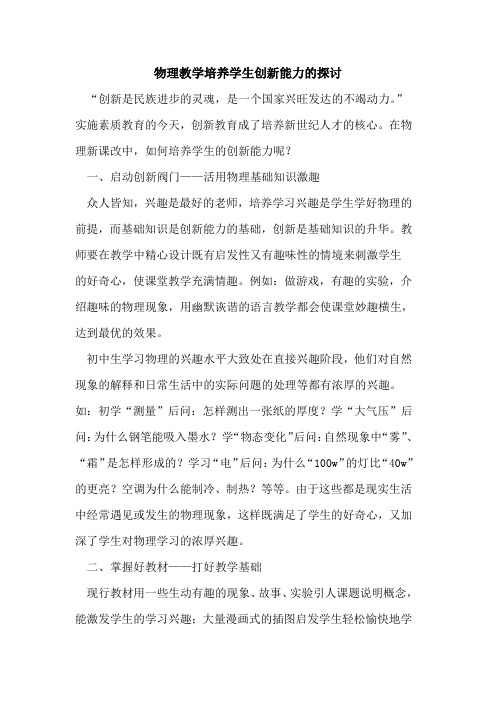 物理教学培养学生创新能力的探讨

“创新是民族进步的灵魂，是一个国家兴旺发达的不竭动力。”实施素质教育的今天，创新教育成了培养新世纪人才的核心。在物理新课改中，如何培养学生的创新能力呢？

一、启动创新阀门——活用物理基础知识激趣

众人皆知，兴趣是最好的老师，培养学习兴趣是学生学好物理的前提，而基础知识是创新能力的基础，创新是基础知识的升华。教师要在教学中精心设计既有启发性又有趣味性的情境来刺激学生的好奇心，使课堂教学充满情趣。例如：做游戏，有趣的实验，介绍趣味的物理现象，用幽默诙谐的语言教学都会使课堂妙趣横生，达到最优的效果。

初中生学习物理的兴趣水平大致处在直接兴趣阶段，他们对自然现象的解释和日常生活中的实际问题的处理等都有浓厚的兴趣。如：初学“测量”后问：怎样测出一张纸的厚度？学“大气压”后问：为什么钢笔能吸入墨水？学“物态变化”后问：自然现象中“雾”、“霜”是怎样形成的？学习“电”后问：为什么“100w”的灯比“40w”的更亮？空调为什么能制冷、制热？等等。由于这些都是现实生活中经常遇见或发生的物理现象，这样既满足了学生的好奇心，又加深了学生对物理学习的浓厚兴趣。

二、掌握好教材——打好教学基础

现行教材用一些生动有趣的现象、故事、实验引人课题说明概念，能激发学生的学习兴趣；大量漫画式的插图启发学生轻松愉快地学